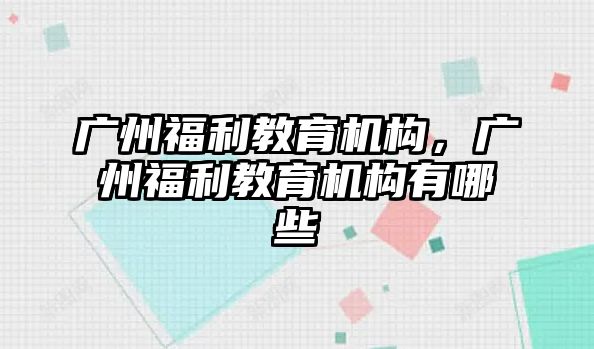 广州福利教育机构，广州福利教育机构有哪些